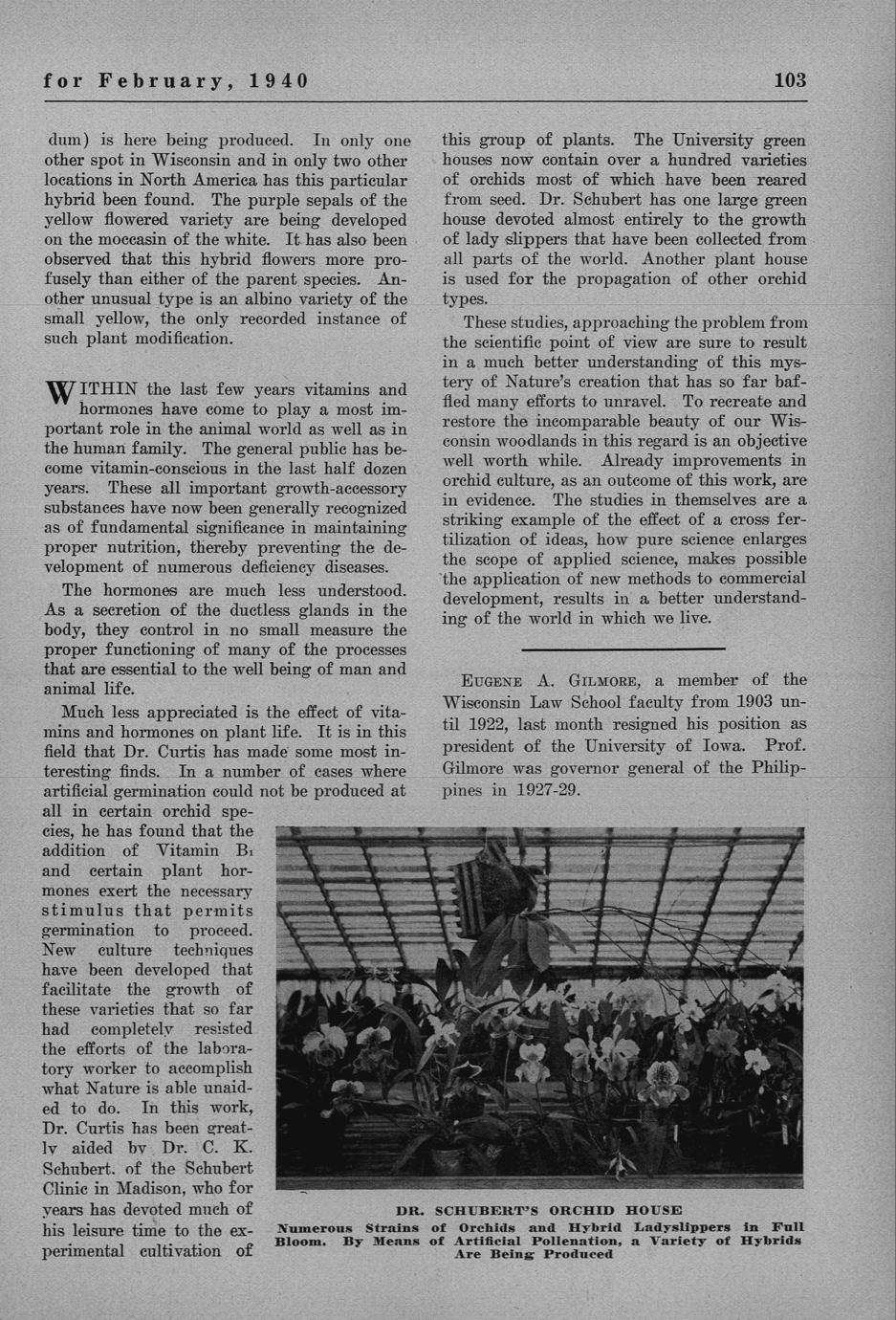 for February, 1940 103

dum) is here being produced. In only one other spot in Wisconsin and in only two other locations in North America has this particular hybrid been found. The purple sepals of the yellow flowered variety are being developed on the moccasin of the white. It has also been observed that this hybrid flowers more profusely than either of the parent species. Another unusual type is an albino variety of the small yellow, the only recorded instance of such plant modification.

WITHIN the last few years vitamins and hormones have come to play a most important role in the animal world as well as in the human family. The general public has become vitamin-conscious in the last half dozen years. These all important growth-accessory substances have now been generally recognized as of fundamental significance in maintaining proper nutrition, thereby preventing the development of numerous deficiency diseases.

The hormones are much less understood. As a secretion of the ductless glands in the body, they control in no small measure the proper functioning of many of the processes that are essential to the well being of man and animal life.

Much less appreciated is the effect of vitamins and hormones on plant life. It is in this field that Dr. Curtis has made some most interesting finds. In a number of cases where artificial germination could not be produced at all in certain orchid species, he has found that the addition of Vitamin $B_1$ and certain plant hormones exert the necessary stimulus that permits germination to proceed. New culture techniques have been developed that facilitate the growth of these varieties that so far had completely resisted the efforts of the laboratory worker to accomplish what Nature is able unaided to do. In this work, Dr. Curtis has been greatly aided by Dr. C. K. Schubert, of the Schubert Clinic in Madison, who for years has devoted much of his leisure time to the experimental cultivation of this group of plants. The University green houses now contain over a hundred varieties of orchids most of which have been reared from seed. Dr. Schubert has one large green house devoted almost entirely to the growth of lady slippers that have been collected from all parts of the world. Another plant house is used for the propagation of other orchid types.

These studies, approaching the problem from the scientific point of view are sure to result in a much better understanding of this mystery of Nature's creation that has so far baffled many efforts to unravel. To recreate and restore the incomparable beauty of our Wisconsin woodlands in this regard is an objective well worth while. Already improvements in orchid culture, as an outcome of this work, are in evidence. The studies in themselves are a striking example of the effect of a cross fertilization of ideas, how pure science enlarges the scope of applied science, makes possible the application of new methods to commercial development, results in a better understanding of the world in which we live.

EUGENE A. GILMORE, a member of the Wisconsin Law School faculty from 1903 until 1922, last month resigned his position as president of the University of Iowa. Prof. Gilmore was governor general of the Philippines in 1927-29.

DR. SCHUBERT'S ORCHID HOUSE
Numerous Strains of Orchids and Hybrid Ladyslippers in Full Bloom. By Means of Artificial Pollenation, a Variety of Hybrids Are Being Produced